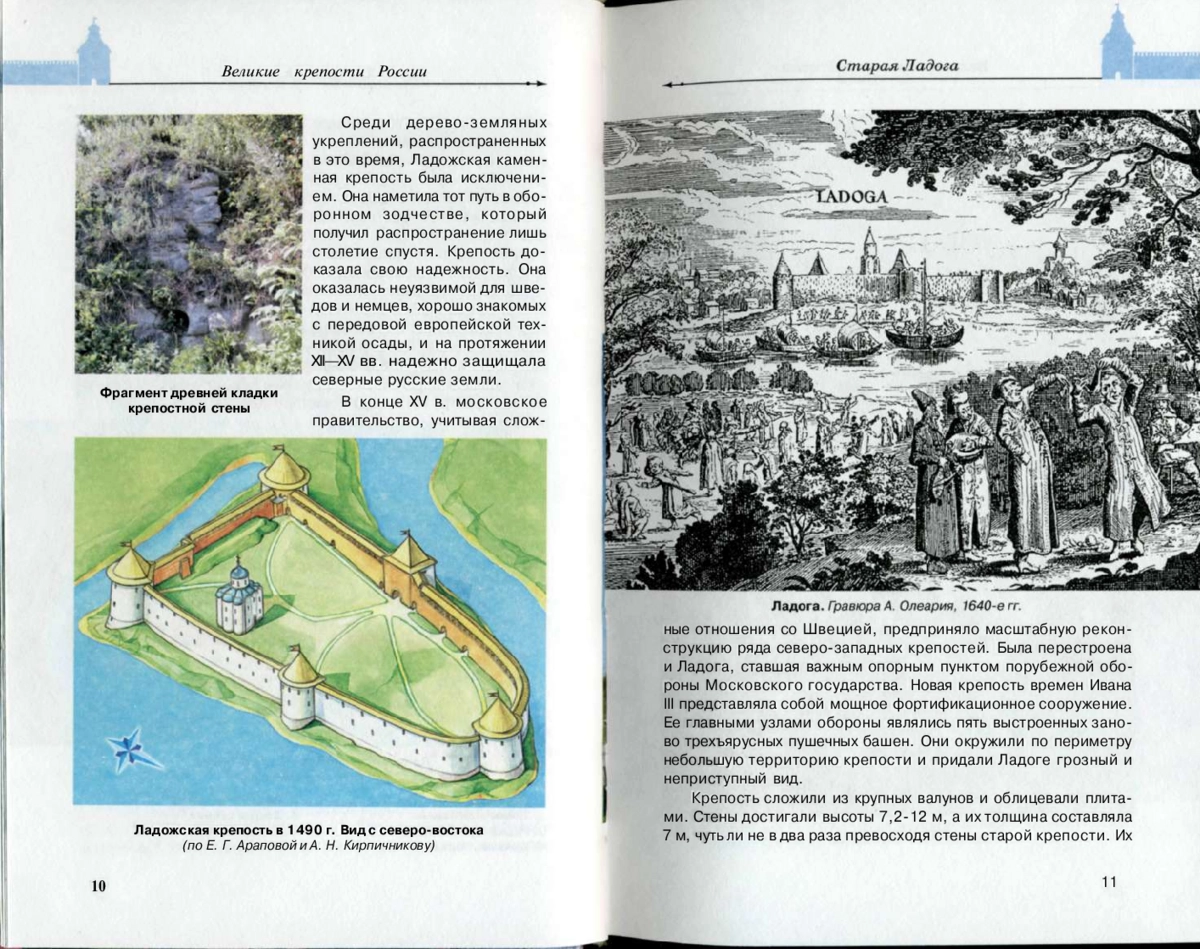 Великие крепости России

Среди дерево-земляных укреплений, распространенных в это время, Ладожская каменная крепость была исключением. Она наметила тот путь в оборонном зодчестве, который получил распространение лишь столетие спустя. Крепость доказала свою надежность. Она оказалась неуязвимой для шведов и немцев, хорошо знакомых с передовой европейской техникой осады, и на протяжении XII—XV вв. надежно защищала северные русские земли.

В конце XV в. московское правительство, учитывая слож-

Фрагмент древней кладки крепостной стены

Ладожская крепость в 1490 г. Вид с северо-востока
(по Е. Г. Араповой и А. Н. Кирпичникову)

10

Старая Ладога

LADOGA

Ладога. Гравюра А. Олеария, 1640-е гг.

ные отношения со Швецией, предприняло масштабную реконструкцию ряда северо-западных крепостей. Была перестроена и Ладога, ставшая важным опорным пунктом порубежной обороны Московского государства. Новая крепость времен Ивана III представляла собой мощное фортификационное сооружение. Ее главными узлами обороны являлись пять выстроенных заново трехъярусных пушечных башен. Они окружили по периметру небольшую территорию крепости и придали Ладоге грозный и неприступный вид.

Крепость сложили из крупных валунов и облицевали плитами. Стены достигали высоты 7,2-12 м, а их толщина составляла 7 м, чуть ли не в два раза превосходя стены старой крепости. Их

11